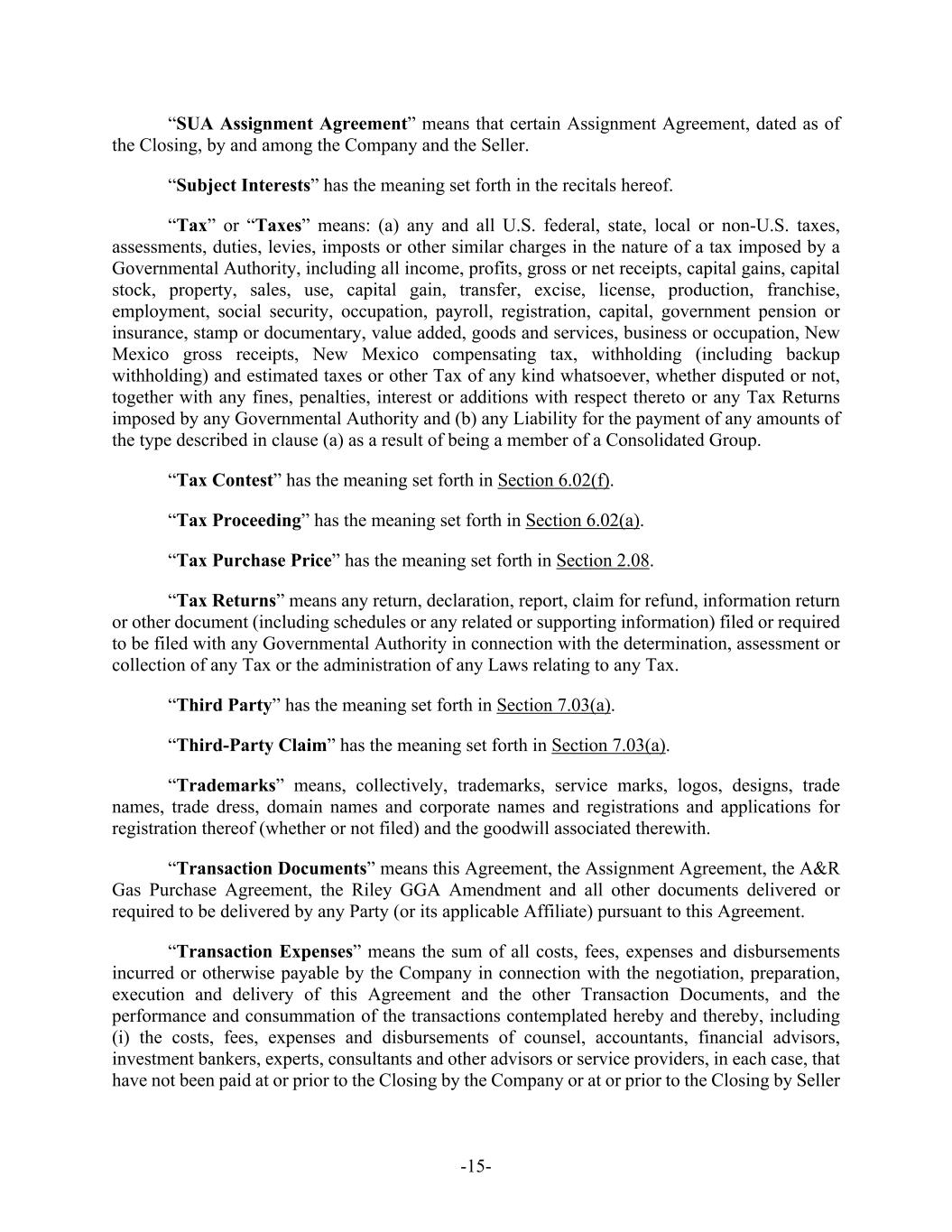 “SUA Assignment Agreement” means that certain Assignment Agreement, dated as of the Closing, by and among the Company and the Seller.

“Subject Interests” has the meaning set forth in the recitals hereof.

“Tax” or “Taxes” means: (a) any and all U.S. federal, state, local or non-U.S. taxes, assessments, duties, levies, imposts or other similar charges in the nature of a tax imposed by a Governmental Authority, including all income, profits, gross or net receipts, capital gains, capital stock, property, sales, use, capital gain, transfer, excise, license, production, franchise, employment, social security, occupation, payroll, registration, capital, government pension or insurance, stamp or documentary, value added, goods and services, business or occupation, New Mexico gross receipts, New Mexico compensating tax, withholding (including backup withholding) and estimated taxes or other Tax of any kind whatsoever, whether disputed or not, together with any fines, penalties, interest or additions with respect thereto or any Tax Returns imposed by any Governmental Authority and (b) any Liability for the payment of any amounts of the type described in clause (a) as a result of being a member of a Consolidated Group.

“Tax Contest” has the meaning set forth in Section 6.02(f).

“Tax Proceeding” has the meaning set forth in Section 6.02(a).

“Tax Purchase Price” has the meaning set forth in Section 2.08.

“Tax Returns” means any return, declaration, report, claim for refund, information return or other document (including schedules or any related or supporting information) filed or required to be filed with any Governmental Authority in connection with the determination, assessment or collection of any Tax or the administration of any Laws relating to any Tax.

“Third Party” has the meaning set forth in Section 7.03(a).

“Third-Party Claim” has the meaning set forth in Section 7.03(a).

“Trademarks” means, collectively, trademarks, service marks, logos, designs, trade names, trade dress, domain names and corporate names and registrations and applications for registration thereof (whether or not filed) and the goodwill associated therewith.

“Transaction Documents” means this Agreement, the Assignment Agreement, the A&R Gas Purchase Agreement, the Riley GGA Amendment and all other documents delivered or required to be delivered by any Party (or its applicable Affiliate) pursuant to this Agreement.

“Transaction Expenses” means the sum of all costs, fees, expenses and disbursements incurred or otherwise payable by the Company in connection with the negotiation, preparation, execution and delivery of this Agreement and the other Transaction Documents, and the performance and consummation of the transactions contemplated hereby and thereby, including (i) the costs, fees, expenses and disbursements of counsel, accountants, financial advisors, investment bankers, experts, consultants and other advisors or service providers, in each case, that have not been paid at or prior to the Closing by the Company or at or prior to the Closing by Seller

-15-